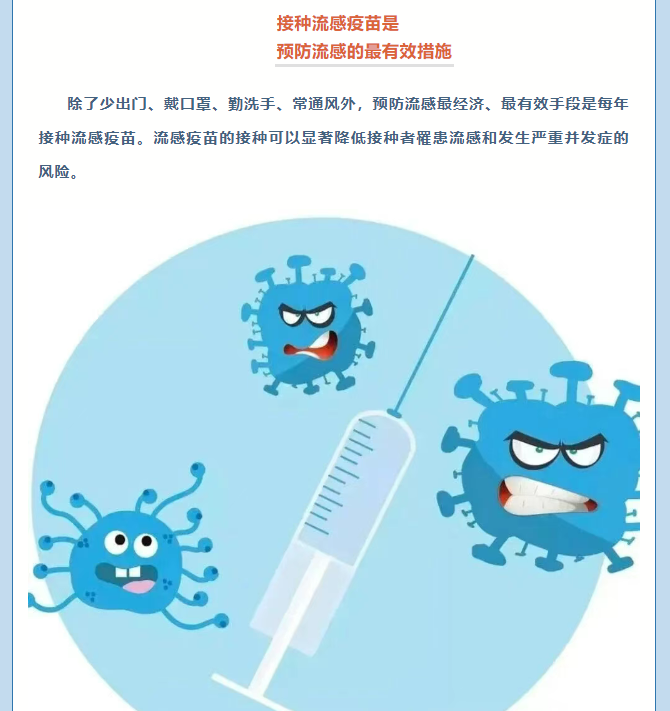 接种流感疫苗是
预防流感的最有效措施

除了少出门、戴口罩、勤洗手、常通风外，预防流感最经济、最有效手段是每年接种流感疫苗。流感疫苗的接种可以显著降低接种者罹患流感和发生严重并发症的风险。